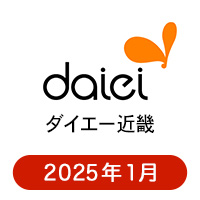 daiei
ダイエー近畿

2025年1月